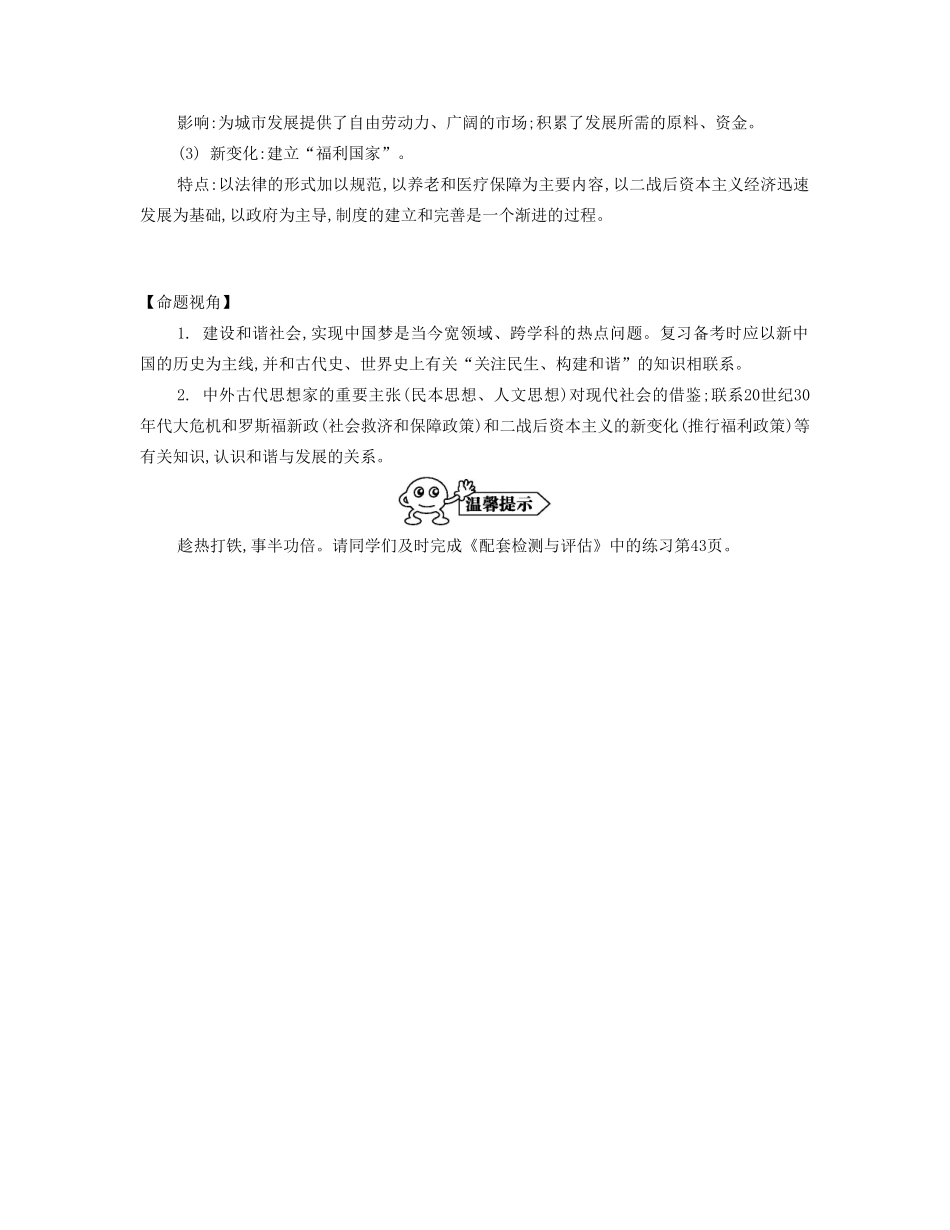 影响:为城市发展提供了自由劳动力、广阔的市场;积累了发展所需的原料、资金。

(3) 新变化:建立“福利国家”。

特点:以法律的形式加以规范,以养老和医疗保障为主要内容,以二战后资本主义经济迅速发展为基础,以政府为主导,制度的建立和完善是一个渐进的过程。

【命题视角】

1. 建设和谐社会,实现中国梦是当今宽领域、跨学科的热点问题。复习备考时应以新中国的历史为主线,并和古代史、世界史上有关“关注民生、构建和谐”的知识相联系。

2. 中外古代思想家的重要主张(民本思想、人文思想)对现代社会的借鉴;联系20世纪30年代大危机和罗斯福新政(社会救济和保障政策)和二战后资本主义的新变化(推行福利政策)等有关知识,认识和谐与发展的关系。

温馨提示

趁热打铁,事半功倍。请同学们及时完成《配套检测与评估》中的练习第43页。